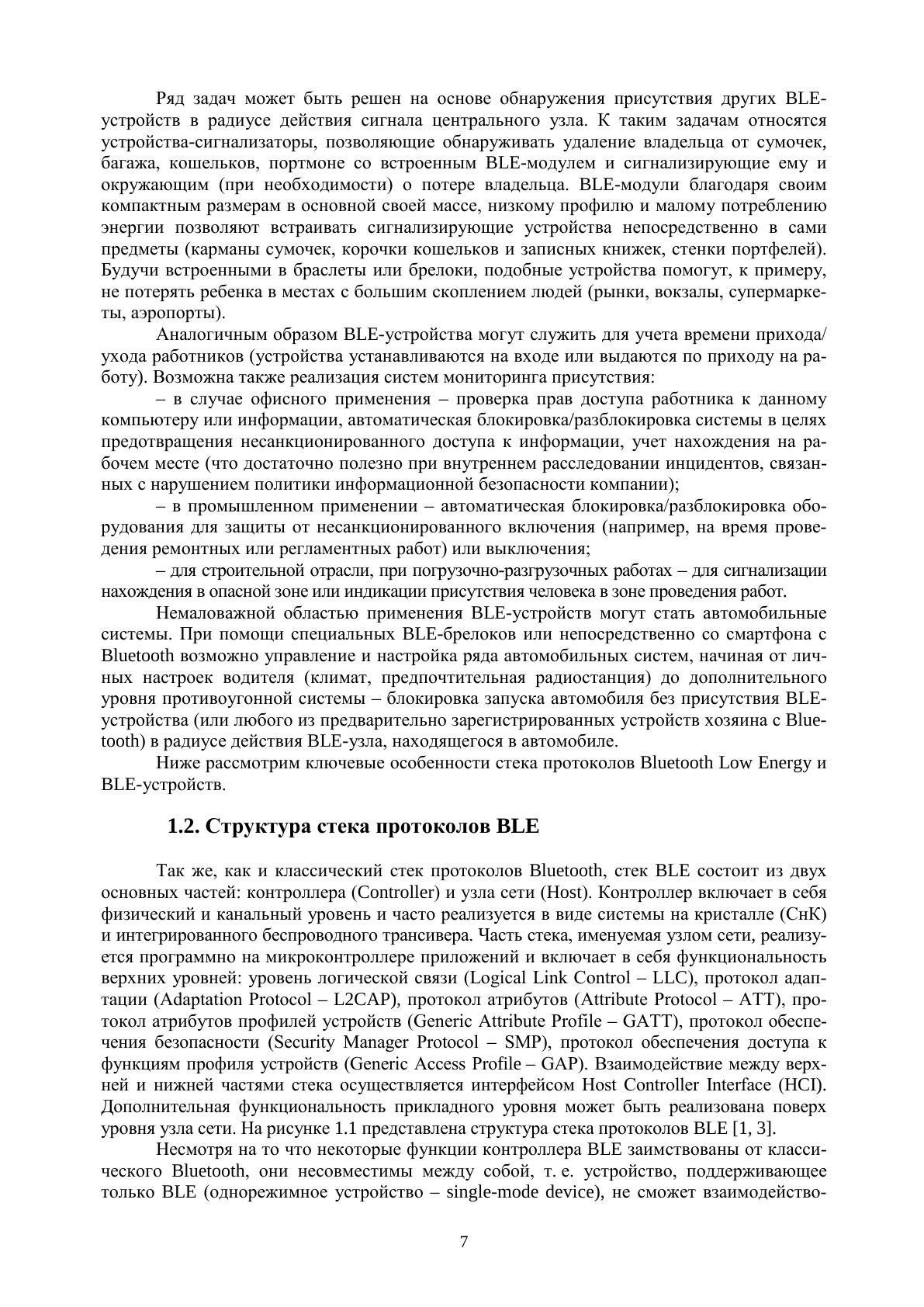 Ряд задач может быть решен на основе обнаружения присутствия других BLE-устройств в радиусе действия сигнала центрального узла. К таким задачам относятся устройства-сигнализаторы, позволяющие обнаруживать удаление владельца от сумочек, багажа, кошельков, портмоне со встроенным BLE-модулем и сигнализирующие ему и окружающим (при необходимости) о потере владельца. BLE-модули благодаря своим компактным размерам в основной своей массе, низкому профилю и малому потреблению энергии позволяют встраивать сигнализирующие устройства непосредственно в сами предметы (карманы сумочек, корочки кошельков и записных книжек, стенки портфелей). Будучи встроенными в браслеты или брелоки, подобные устройства помогут, к примеру, не потерять ребенка в местах с большим скоплением людей (рынки, вокзалы, супермаркеты, аэропорты).

Аналогичным образом BLE-устройства могут служить для учета времени прихода/ухода работников (устройства устанавливаются на входе или выдаются по приходу на работу). Возможна также реализация систем мониторинга присутствия:

– в случае офисного применения – проверка прав доступа работника к данному компьютеру или информации, автоматическая блокировка/разблокировка системы в целях предотвращения несанкционированного доступа к информации, учет нахождения на рабочем месте (что достаточно полезно при внутреннем расследовании инцидентов, связанных с нарушением политики информационной безопасности компании);

– в промышленном применении – автоматическая блокировка/разблокировка оборудования для защиты от несанкционированного включения (например, на время проведения ремонтных или регламентных работ) или выключения;

– для строительной отрасли, при погрузочно-разгрузочных работах – для сигнализации нахождения в опасной зоне или индикации присутствия человека в зоне проведения работ.

Немаловажной областью применения BLE-устройств могут стать автомобильные системы. При помощи специальных BLE-брелоков или непосредственно со смартфона с Bluetooth возможно управление и настройка ряда автомобильных систем, начиная от личных настроек водителя (климат, предпочтительная радиостанция) до дополнительного уровня противоугонной системы – блокировка запуска автомобиля без присутствия BLE-устройства (или любого из предварительно зарегистрированных устройств хозяина с Bluetooth) в радиусе действия BLE-узла, находящегося в автомобиле.

Ниже рассмотрим ключевые особенности стека протоколов Bluetooth Low Energy и BLE-устройств.

1.2. Структура стека протоколов BLE

Так же, как и классический стек протоколов Bluetooth, стек BLE состоит из двух основных частей: контроллера (Controller) и узла сети (Host). Контроллер включает в себя физический и канальный уровень и часто реализуется в виде системы на кристалле (СнК) и интегрированного беспроводного трансивера. Часть стека, именуемая узлом сети, реализуется программно на микроконтроллере приложений и включает в себя функциональность верхних уровней: уровень логической связи (Logical Link Control – LLC), протокол адаптации (Adaptation Protocol – L2CAP), протокол атрибутов (Attribute Protocol – ATT), протокол атрибутов профилей устройств (Generic Attribute Profile – GATT), протокол обеспечения безопасности (Security Manager Protocol – SMP), протокол обеспечения доступа к функциям профиля устройств (Generic Access Profile – GAP). Взаимодействие между верхней и нижней частями стека осуществляется интерфейсом Host Controller Interface (HCI). Дополнительная функциональность прикладного уровня может быть реализована поверх уровня узла сети. На рисунке 1.1 представлена структура стека протоколов BLE [1, 3].

Несмотря на то что некоторые функции контроллера BLE заимствованы от классического Bluetooth, они несовместимы между собой, т. е. устройство, поддерживающее только BLE (однорежимное устройство – single-mode device), не сможет взаимодейство-

7